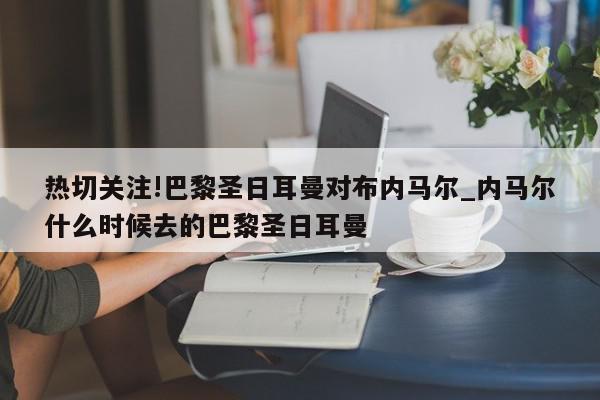 热切关注!巴黎圣日耳曼对布内马尔_内马尔什么时候去的巴黎圣日耳曼